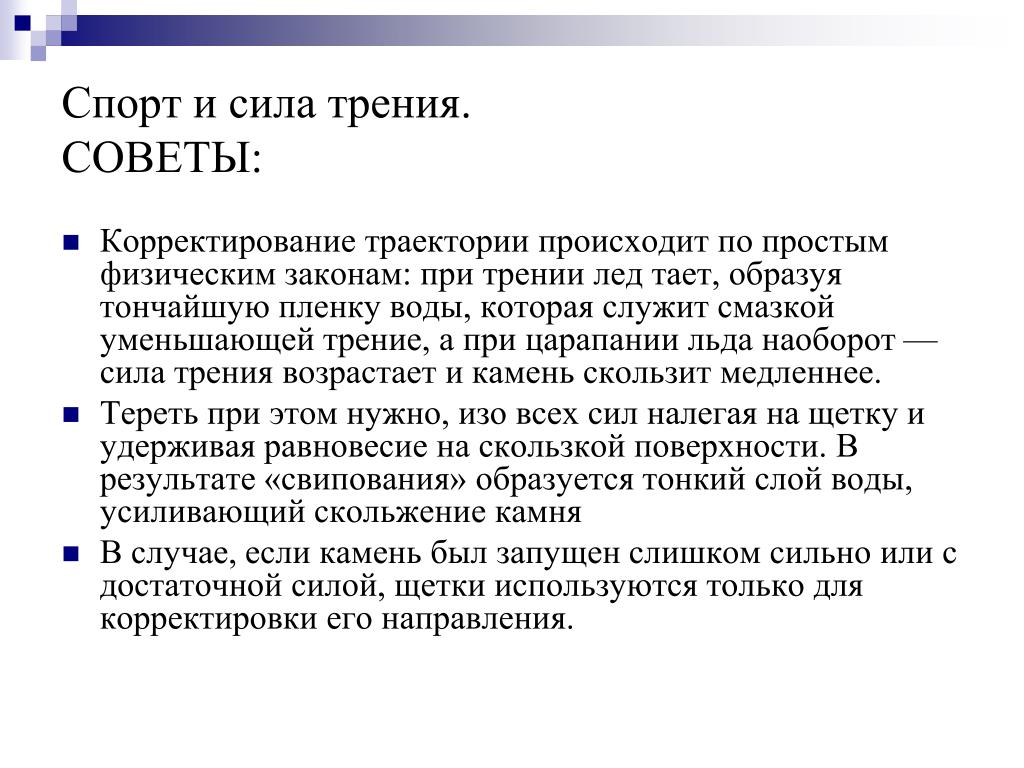 Спорт и сила трения.
СОВЕТЫ:

Корректирование траектории происходит по простым физическим законам: при трении лед тает, образуя тончайшую пленку воды, которая служит смазкой уменьшающей трение, а при царапании льда наоборот — сила трения возрастает и камень скользит медленнее.

Тереть при этом нужно, изо всех сил налегая на щетку и удерживая равновесие на скользкой поверхности. В результате «свипования» образуется тонкий слой воды, усиливающий скольжение камня

В случае, если камень был запущен слишком сильно или с достаточной силой, щетки используются только для корректировки его направления.